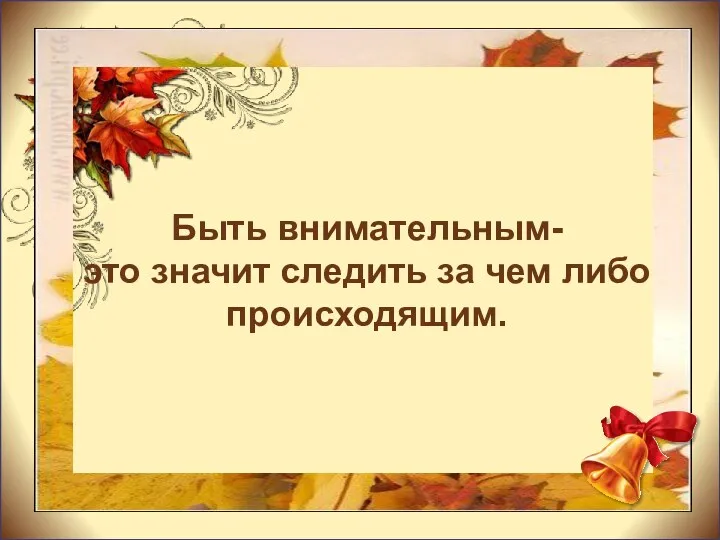 Быть внимательным-
это значит следить за чем либо происходящим.